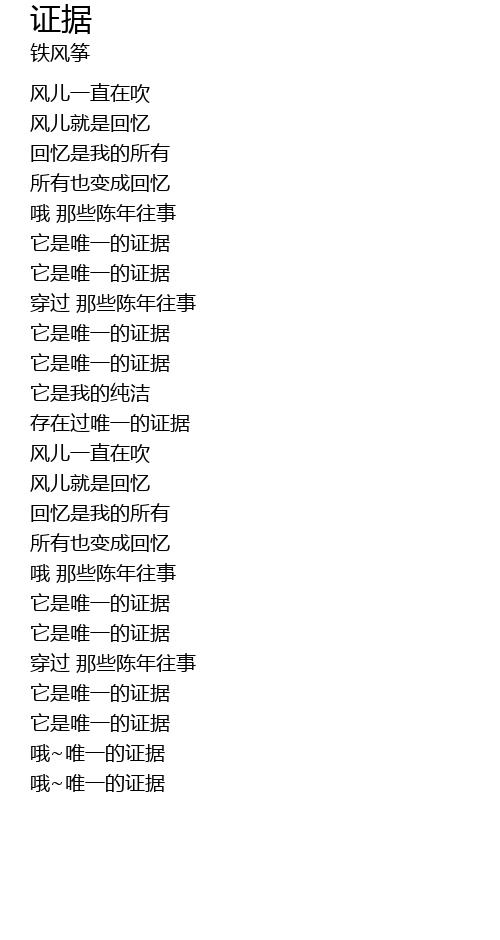 证据
铁风筝

风儿一直在吹
风儿就是回忆
回忆是我的所有
所有也变成回忆
哦 那些陈年往事
它是唯一的证据
它是唯一的证据
穿过 那些陈年往事
它是唯一的证据
它是唯一的证据
它是我的纯洁
存在过唯一的证据
风儿一直在吹
风儿就是回忆
回忆是我的所有
所有也变成回忆
哦 那些陈年往事
它是唯一的证据
它是唯一的证据
穿过 那些陈年往事
它是唯一的证据
它是唯一的证据
哦~唯一的证据
哦~唯一的证据